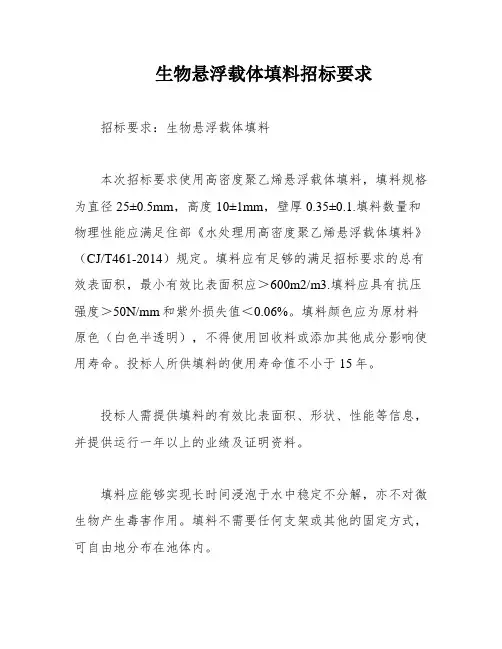 生物悬浮载体填料招标要求

招标要求：生物悬浮载体填料

本次招标要求使用高密度聚乙烯悬浮载体填料，填料规格为直径 25±0.5mm，高度 10±1mm，壁厚 0.35±0.1.填料数量和物理性能应满足住部《水处理用高密度聚乙烯悬浮载体填料》（CJ/T461-2014）规定。填料应有足够的满足招标要求的总有效表面积，最小有效比表面积应＞600m2/m3.填料应具有抗压强度＞50N/mm 和紫外损失值＜0.06%。填料颜色应为原材料原色（白色半透明），不得使用回收料或添加其他成分影响使用寿命。投标人所供填料的使用寿命值不小于 15 年。

投标人需提供填料的有效比表面积、形状、性能等信息，并提供运行一年以上的业绩及证明资料。

填料应能够实现长时间浸泡于水中稳定不分解，亦不对微生物产生毒害作用。填料不需要任何支架或其他的固定方式，可自由地分布在池体内。